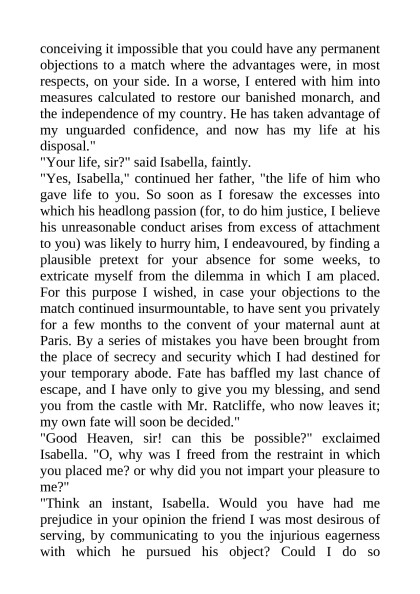 conceiving it impossible that you could have any permanent objections to a match where the advantages were, in most respects, on your side. In a worse, I entered with him into measures calculated to restore our banished monarch, and the independence of my country. He has taken advantage of my unguarded confidence, and now has my life at his disposal."

"Your life, sir?" said Isabella, faintly.

"Yes, Isabella," continued her father, "the life of him who gave life to you. So soon as I foresaw the excesses into which his headlong passion (for, to do him justice, I believe his unreasonable conduct arises from excess of attachment to you) was likely to hurry him, I endeavoured, by finding a plausible pretext for your absence for some weeks, to extricate myself from the dilemma in which I am placed. For this purpose I wished, in case your objections to the match continued insurmountable, to have sent you privately for a few months to the convent of your maternal aunt at Paris. By a series of mistakes you have been brought from the place of secrecy and security which I had destined for your temporary abode. Fate has baffled my last chance of escape, and I have only to give you my blessing, and send you from the castle with Mr. Ratcliffe, who now leaves it; my own fate will soon be decided."

"Good Heaven, sir! can this be possible?" exclaimed Isabella. "O, why was I freed from the restraint in which you placed me? or why did you not impart your pleasure to me?"

"Think an instant, Isabella. Would you have had me prejudice in your opinion the friend I was most desirous of serving, by communicating to you the injurious eagerness with which he pursued his object? Could I do so